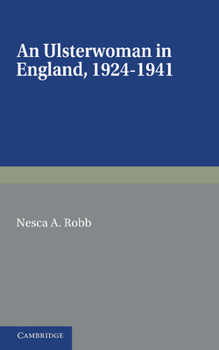 An Ulsterwoman in England, 1924-1941

Nesca A. Robb

CAMBRIDGE